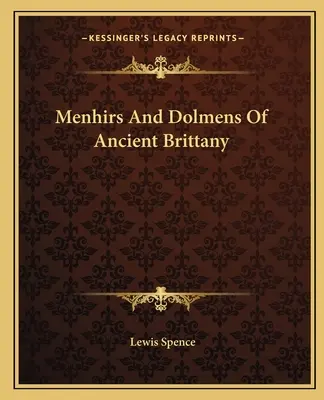 —KESSINGER'S LEGACY REPRINTS—

Menhirs And Dolmens Of Ancient Brittany

Lewis Spence